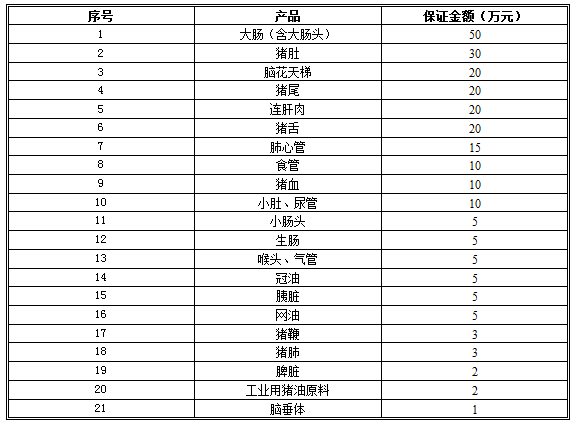 | 序号 | 产品 | 保证金额（万元） |
|---|---|---|
| 1 | 大肠（含大肠头） | 50 |
| 2 | 猪肚 | 30 |
| 3 | 脑花天梯 | 20 |
| 4 | 猪尾 | 20 |
| 5 | 连肝肉 | 20 |
| 6 | 猪舌 | 20 |
| 7 | 肺心管 | 15 |
| 8 | 食管 | 10 |
| 9 | 猪血 | 10 |
| 10 | 小肚、尿管 | 10 |
| 11 | 小肠头 | 5 |
| 12 | 生肠 | 5 |
| 13 | 喉头、气管 | 5 |
| 14 | 冠油 | 5 |
| 15 | 胰脏 | 5 |
| 16 | 网油 | 5 |
| 17 | 猪鞭 | 3 |
| 18 | 猪肺 | 3 |
| 19 | 脾脏 | 2 |
| 20 | 工业用猪油原料 | 2 |
| 21 | 脑垂体 | 1 |